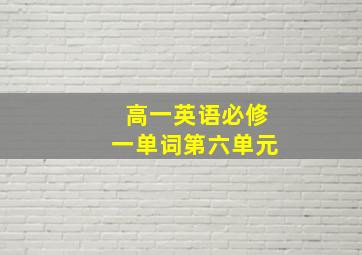 高一英语必修
一单词第六单元